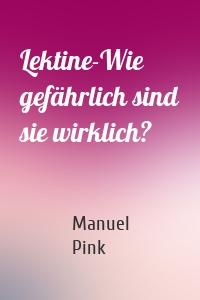 Lektine-Wie gefährlich sind sie wirklich?

Manuel Pink